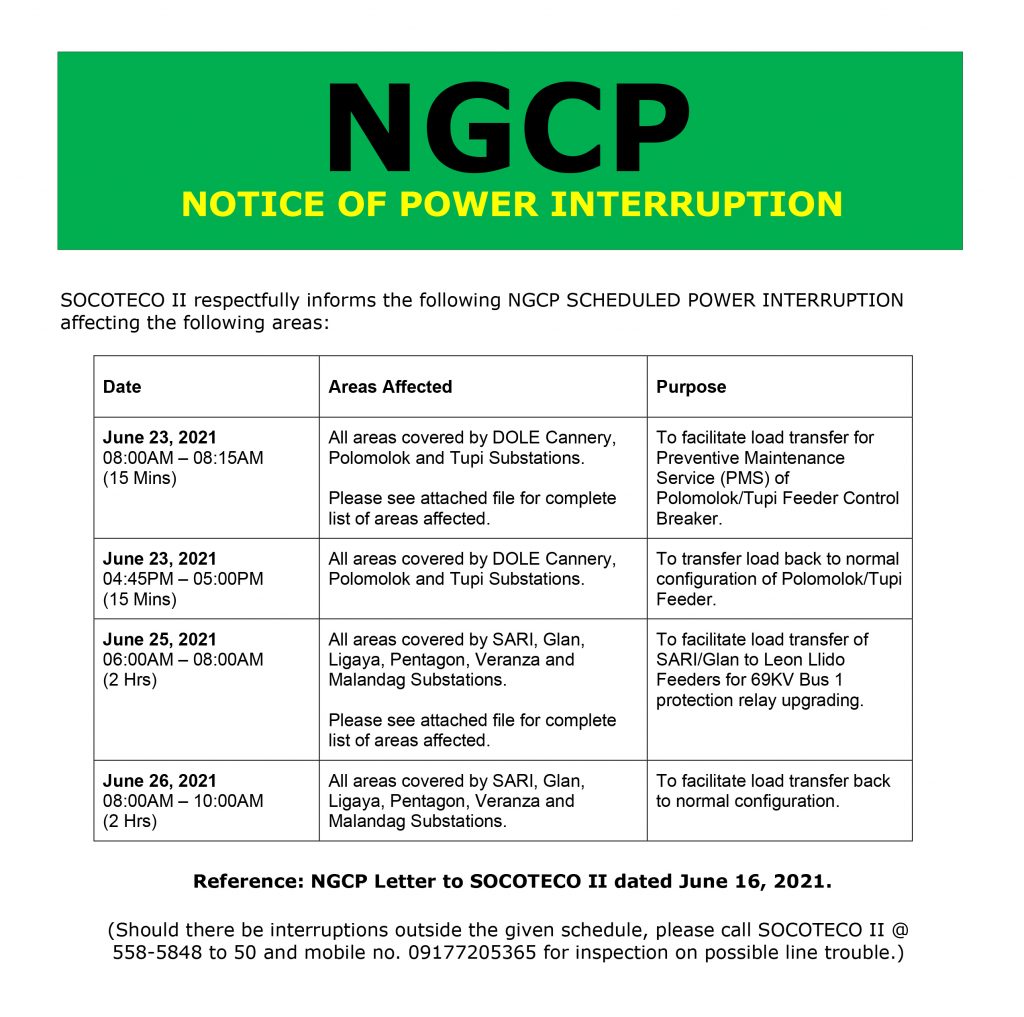 NGCP
NOTICE OF POWER INTERRUPTION

SOCOTECO II respectfully informs the following NGCP SCHEDULED POWER INTERRUPTION affecting the following areas:

| Date | Areas Affected | Purpose |
|---|---|---|
| June 23, 2021 08:00AM – 08:15AM (15 Mins) | All areas covered by DOLE Cannery, Polomolok and Tupi Substations. Please see attached file for complete list of areas affected. | To facilitate load transfer for Preventive Maintenance Service (PMS) of Polomolok/Tupi Feeder Control Breaker. |
| June 23, 2021 04:45PM – 05:00PM (15 Mins) | All areas covered by DOLE Cannery, Polomolok and Tupi Substations. | To transfer load back to normal configuration of Polomolok/Tupi Feeder. |
| June 25, 2021 06:00AM – 08:00AM (2 Hrs) | All areas covered by SARI, Glan, Ligaya, Pentagon, Veranza and Malandag Substations. Please see attached file for complete list of areas affected. | To facilitate load transfer of SARI/Glan to Leon Llido Feeders for 69KV Bus 1 protection relay upgrading. |
| June 26, 2021 08:00AM – 10:00AM (2 Hrs) | All areas covered by SARI, Glan, Ligaya, Pentagon, Veranza and Malandag Substations. | To facilitate load transfer back to normal configuration. |

Reference: NGCP Letter to SOCOTECO II dated June 16, 2021.

(Should there be interruptions outside the given schedule, please call SOCOTECO II @ 558-5848 to 50 and mobile no. 09177205365 for inspection on possible line trouble.)